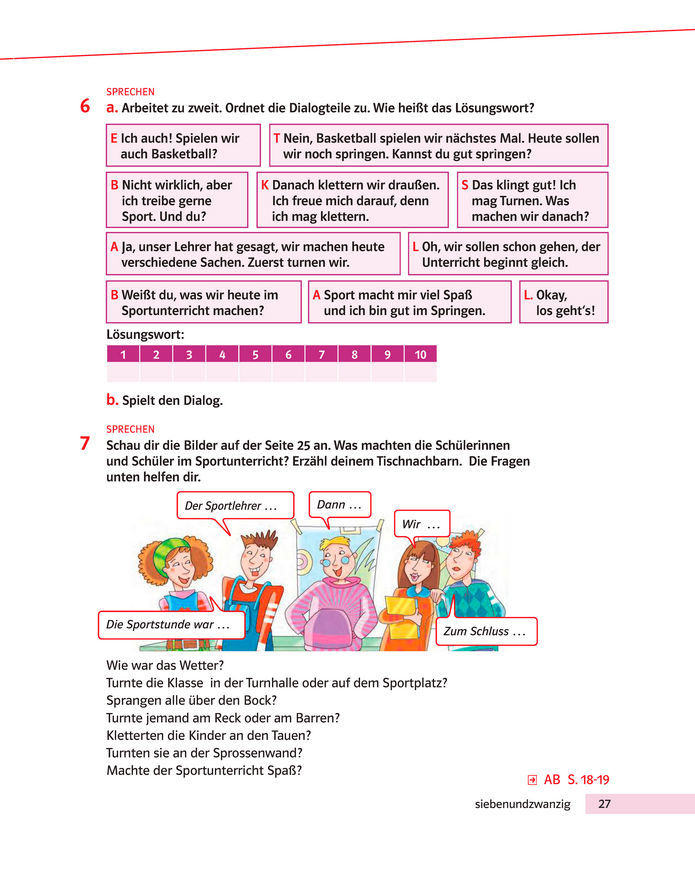 SPRECHEN
6 a. Arbeitet zu zweit. Ordnet die Dialogteile zu. Wie heißt das Lösungswort?

E Ich auch! Spielen wir auch Basketball?

T Nein, Basketball spielen wir nächstes Mal. Heute sollen wir noch springen. Kannst du gut springen?

B Nicht wirklich, aber ich treibe gerne Sport. Und du?

K Danach klettern wir draußen. Ich freue mich darauf, denn ich mag klettern.

S Das klingt gut! Ich mag Turnen. Was machen wir danach?

A Ja, unser Lehrer hat gesagt, wir machen heute verschiedene Sachen. Zuerst turnen wir.

L Oh, wir sollen schon gehen, der Unterricht beginnt gleich.

B Weißt du, was wir heute im Sportunterricht machen?

A Sport macht mir viel Spaß und ich bin gut im Springen.

L. Okay, los geht's!

Lösungswort:

| 1 | 2 | 3 | 4 | 5 | 6 | 7 | 8 | 9 | 10 |
|---|---|---|---|---|---|---|---|---|---|
| | | | | | | | | | |

b. Spielt den Dialog.

SPRECHEN
7 Schau dir die Bilder auf der Seite 25 an. Was machten die Schülerinnen und Schüler im Sportunterricht? Erzähl deinem Tischnachbarn. Die Fragen unten helfen dir.

Der Sportlehrer …
Dann …
Wir …
Die Sportstunde war …
Zum Schluss …

Wie war das Wetter?
Turnte die Klasse in der Turnhalle oder auf dem Sportplatz?
Sprangen alle über den Bock?
Turnte jemand am Reck oder am Barren?
Kletterten die Kinder an den Tauen?
Turnten sie an der Sprossenwand?
Machte der Sportunterricht Spaß?

AB S. 18-19

siebenundzwanzig 27